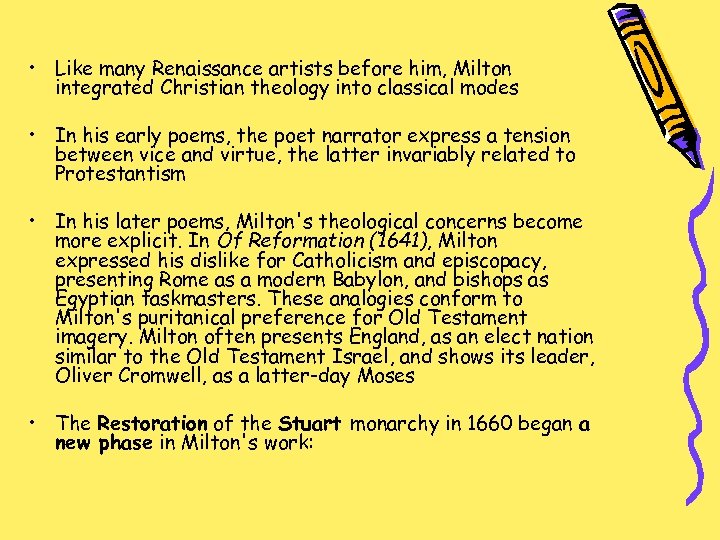 • Like many Renaissance artists before him, Milton integrated Christian theology into classical modes

• In his early poems, the poet narrator express a tension between vice and virtue, the latter invariably related to Protestantism

• In his later poems, Milton's theological concerns become more explicit. In Of Reformation (1641), Milton expressed his dislike for Catholicism and episcopacy, presenting Rome as a modern Babylon, and bishops as Egyptian taskmasters. These analogies conform to Milton's puritanical preference for Old Testament imagery. Milton often presents England, as an elect nation similar to the Old Testament Israel, and shows its leader, Oliver Cromwell, as a latter-day Moses

• The Restoration of the Stuart monarchy in 1660 began a new phase in Milton's work: